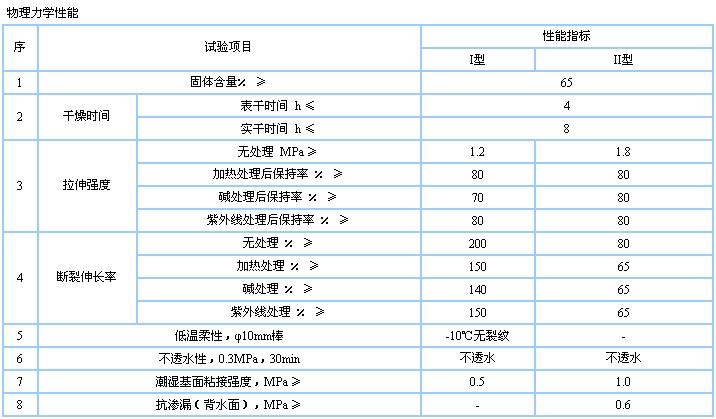 物理力学性能

| 序 | 试验项目 | | 性能指标 | |
|---|---|---|---|---|
| | | | I型 | II型 |
| 1 | 固体含量% ≥ | | 65 | |
| 2 | 干燥时间 | 表干时间 h ≤ | 4 | |
| | | 实干时间 h ≤ | 8 | |
| 3 | 拉伸强度 | 无处理 MPa ≥ | 1.2 | 1.8 |
| | | 加热处理后保持率 % ≥ | 80 | 80 |
| | | 碱处理后保持率 % ≥ | 70 | 80 |
| | | 紫外线处理后保持率 % ≥ | 80 | 80 |
| 4 | 断裂伸长率 | 无处理 % ≥ | 200 | 80 |
| | | 加热处理 % ≥ | 150 | 65 |
| | | 碱处理 % ≥ | 140 | 65 |
| | | 紫外线处理 % ≥ | 150 | 65 |
| 5 | 低温柔性，φ10mm棒 | | -10℃无裂纹 | - |
| 6 | 不透水性，0.3MPa，30min | | 不透水 | 不透水 |
| 7 | 潮湿基面粘接强度，MPa ≥ | | 0.5 | 1.0 |
| 8 | 抗渗漏（背水面），MPa ≥ | | - | 0.6 |